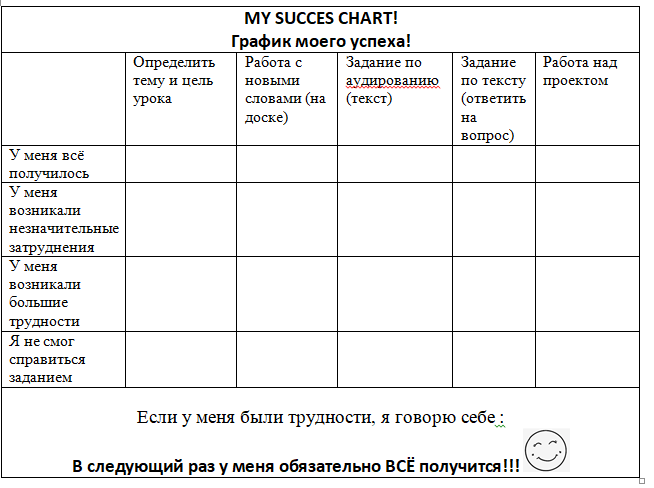 MY SUCCES CHART!
График моего успеха!

| | Определить тему и цель урока | Работа с новыми словами (на доске) | Задание по аудированию (текст) | Задание по тексту (ответить на вопрос) | Работа над проектом |
|---|---|---|---|---|---|
| У меня всё получилось | | | | | |
| У меня возникали незначительные затруднения | | | | | |
| У меня возникали большие трудности | | | | | |
| Я не смог справиться заданием | | | | | |

Если у меня были трудности, я говорю себе :

В следующий раз у меня обязательно ВСЁ получится!!!